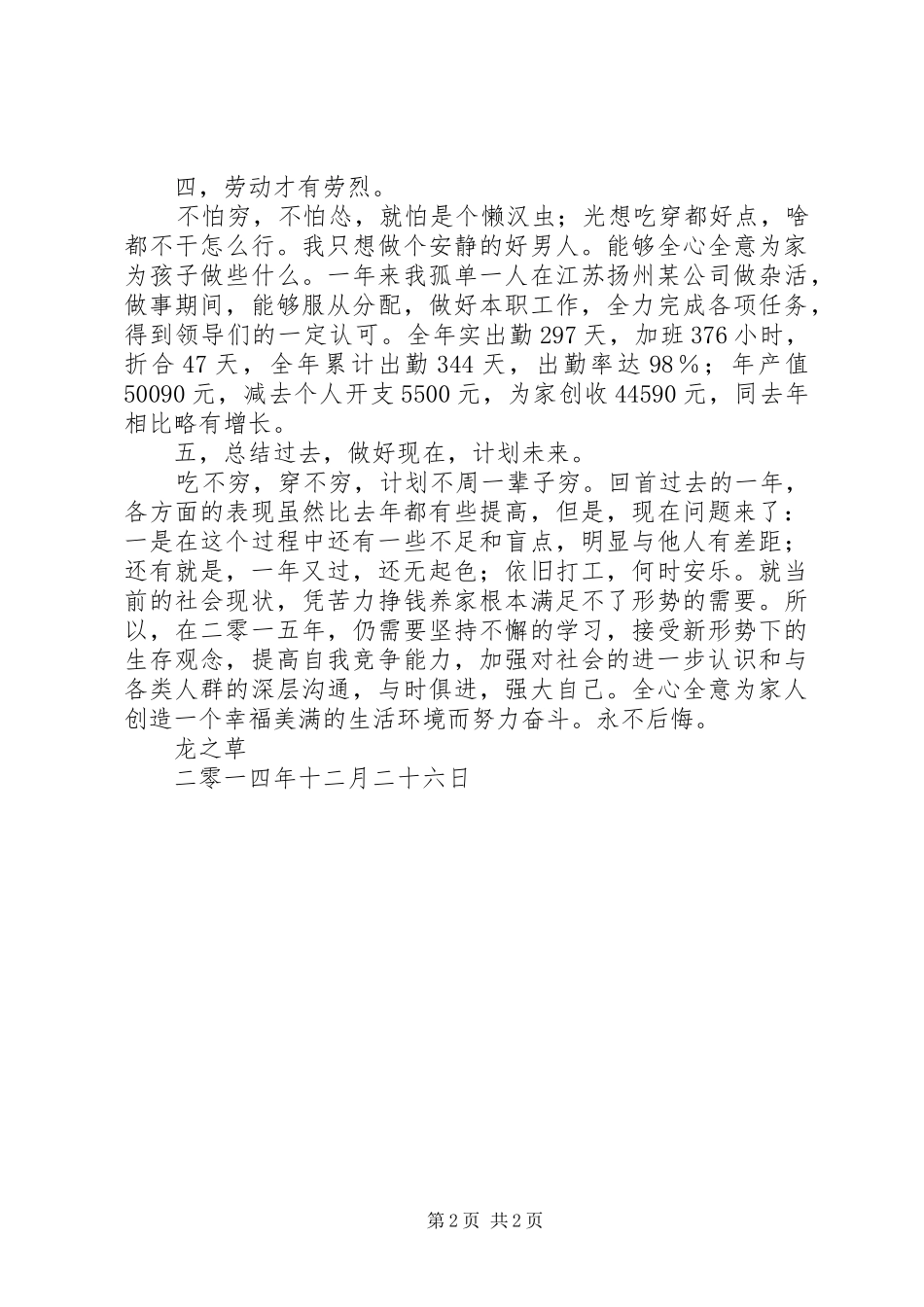 四，劳动才有劳烈。

不怕穷，不怕怂，就怕是个懒汉虫；光想吃穿都好点，啥都不干怎么行。我只想做个安静的好男人。能够全心全意为家为孩子做些什么。一年来我孤单一人在江苏扬州某公司做杂活，做事期间，能够服从分配，做好本职工作，全力完成各项任务，得到领导们的一定认可。全年实出勤297天，加班376小时，折合47天，全年累计出勤344天，出勤率达98％；年产值50090元，减去个人开支5500元，为家创收44590元，同去年相比略有增长。

五，总结过去，做好现在，计划未来。

吃不穷，穿不穷，计划不周一辈子穷。回首过去的一年，各方面的表现虽然比去年都有些提高，但是，现在问题来了：一是在这个过程中还有一些不足和盲点，明显与他人有差距；还有就是，一年又过，还无起色；依旧打工，何时安乐。就当前的社会现状，凭苦力挣钱养家根本满足不了形势的需要。所以，在二零一五年，仍需要坚持不懈的学习，接受新形势下的生存观念，提高自我竞争能力，加强对社会的进一步认识和与各类人群的深层沟通，与时俱进，强大自己。全心全意为家人创造一个幸福美满的生活环境而努力奋斗。永不后悔。

龙之草

二零一四年十二月二十六日

第2页 共2页